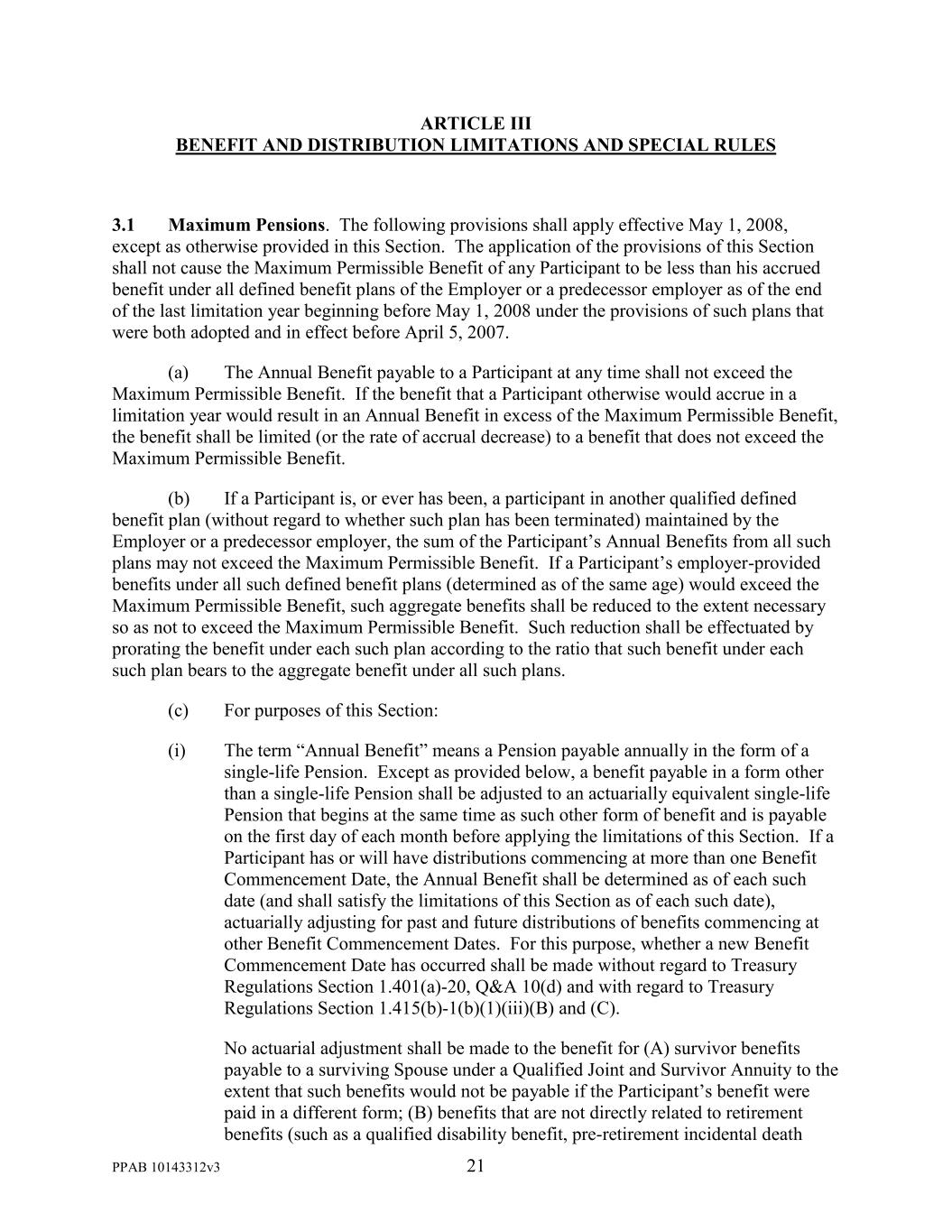 ARTICLE III
BENEFIT AND DISTRIBUTION LIMITATIONS AND SPECIAL RULES

3.1 Maximum Pensions. The following provisions shall apply effective May 1, 2008, except as otherwise provided in this Section. The application of the provisions of this Section shall not cause the Maximum Permissible Benefit of any Participant to be less than his accrued benefit under all defined benefit plans of the Employer or a predecessor employer as of the end of the last limitation year beginning before May 1, 2008 under the provisions of such plans that were both adopted and in effect before April 5, 2007.

(a) The Annual Benefit payable to a Participant at any time shall not exceed the Maximum Permissible Benefit. If the benefit that a Participant otherwise would accrue in a limitation year would result in an Annual Benefit in excess of the Maximum Permissible Benefit, the benefit shall be limited (or the rate of accrual decrease) to a benefit that does not exceed the Maximum Permissible Benefit.

(b) If a Participant is, or ever has been, a participant in another qualified defined benefit plan (without regard to whether such plan has been terminated) maintained by the Employer or a predecessor employer, the sum of the Participant's Annual Benefits from all such plans may not exceed the Maximum Permissible Benefit. If a Participant's employer-provided benefits under all such defined benefit plans (determined as of the same age) would exceed the Maximum Permissible Benefit, such aggregate benefits shall be reduced to the extent necessary so as not to exceed the Maximum Permissible Benefit. Such reduction shall be effectuated by prorating the benefit under each such plan according to the ratio that such benefit under each such plan bears to the aggregate benefit under all such plans.

(c) For purposes of this Section:

(i) The term "Annual Benefit" means a Pension payable annually in the form of a single-life Pension. Except as provided below, a benefit payable in a form other than a single-life Pension shall be adjusted to an actuarially equivalent single-life Pension that begins at the same time as such other form of benefit and is payable on the first day of each month before applying the limitations of this Section. If a Participant has or will have distributions commencing at more than one Benefit Commencement Date, the Annual Benefit shall be determined as of each such date (and shall satisfy the limitations of this Section as of each such date), actuarially adjusting for past and future distributions of benefits commencing at other Benefit Commencement Dates. For this purpose, whether a new Benefit Commencement Date has occurred shall be made without regard to Treasury Regulations Section 1.401(a)-20, Q&A 10(d) and with regard to Treasury Regulations Section 1.415(b)-1(b)(1)(iii)(B) and (C).

No actuarial adjustment shall be made to the benefit for (A) survivor benefits payable to a surviving Spouse under a Qualified Joint and Survivor Annuity to the extent that such benefits would not be payable if the Participant's benefit were paid in a different form; (B) benefits that are not directly related to retirement benefits (such as a qualified disability benefit, pre-retirement incidental death

PPAB 10143312v3
21